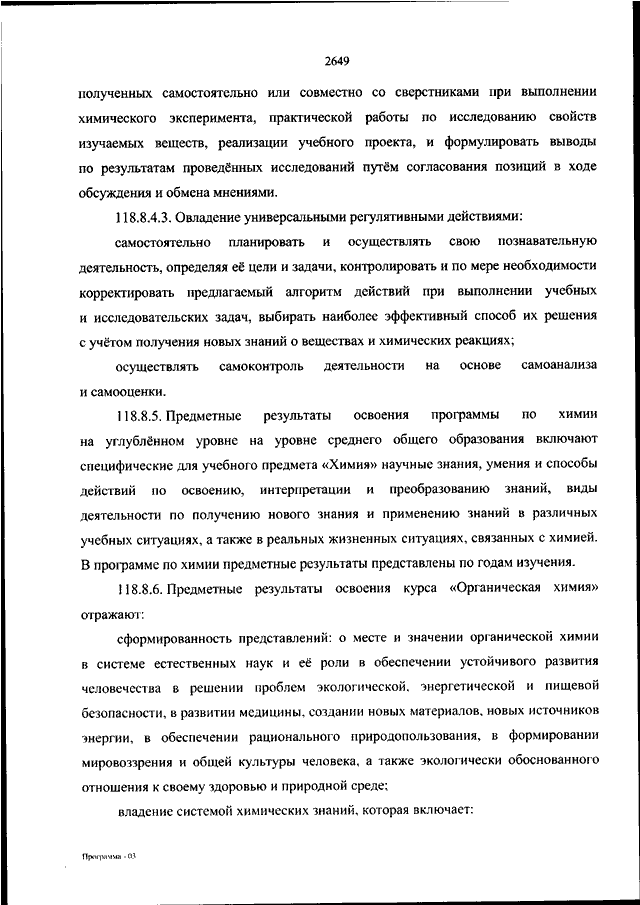 2649

полученных самостоятельно или совместно со сверстниками при выполнении химического эксперимента, практической работы по исследованию свойств изучаемых веществ, реализации учебного проекта, и формулировать выводы по результатам проведённых исследований путём согласования позиций в ходе обсуждения и обмена мнениями.

118.8.4.3. Овладение универсальными регулятивными действиями:

самостоятельно планировать и осуществлять свою познавательную деятельность, определяя её цели и задачи, контролировать и по мере необходимости корректировать предлагаемый алгоритм действий при выполнении учебных и исследовательских задач, выбирать наиболее эффективный способ их решения с учётом получения новых знаний о веществах и химических реакциях;

осуществлять самоконтроль деятельности на основе самоанализа и самооценки.

118.8.5. Предметные результаты освоения программы по химии на углублённом уровне на уровне среднего общего образования включают специфические для учебного предмета «Химия» научные знания, умения и способы действий по освоению, интерпретации и преобразованию знаний, виды деятельности по получению нового знания и применению знаний в различных учебных ситуациях, а также в реальных жизненных ситуациях, связанных с химией. В программе по химии предметные результаты представлены по годам изучения.

118.8.6. Предметные результаты освоения курса «Органическая химия» отражают:

сформированность представлений: о месте и значении органической химии в системе естественных наук и её роли в обеспечении устойчивого развития человечества в решении проблем экологической, энергетической и пищевой безопасности, в развитии медицины, создании новых материалов, новых источников энергии, в обеспечении рационального природопользования, в формировании мировоззрения и общей культуры человека, а также экологически обоснованного отношения к своему здоровью и природной среде;

владение системой химических знаний, которая включает:

Программа - 03